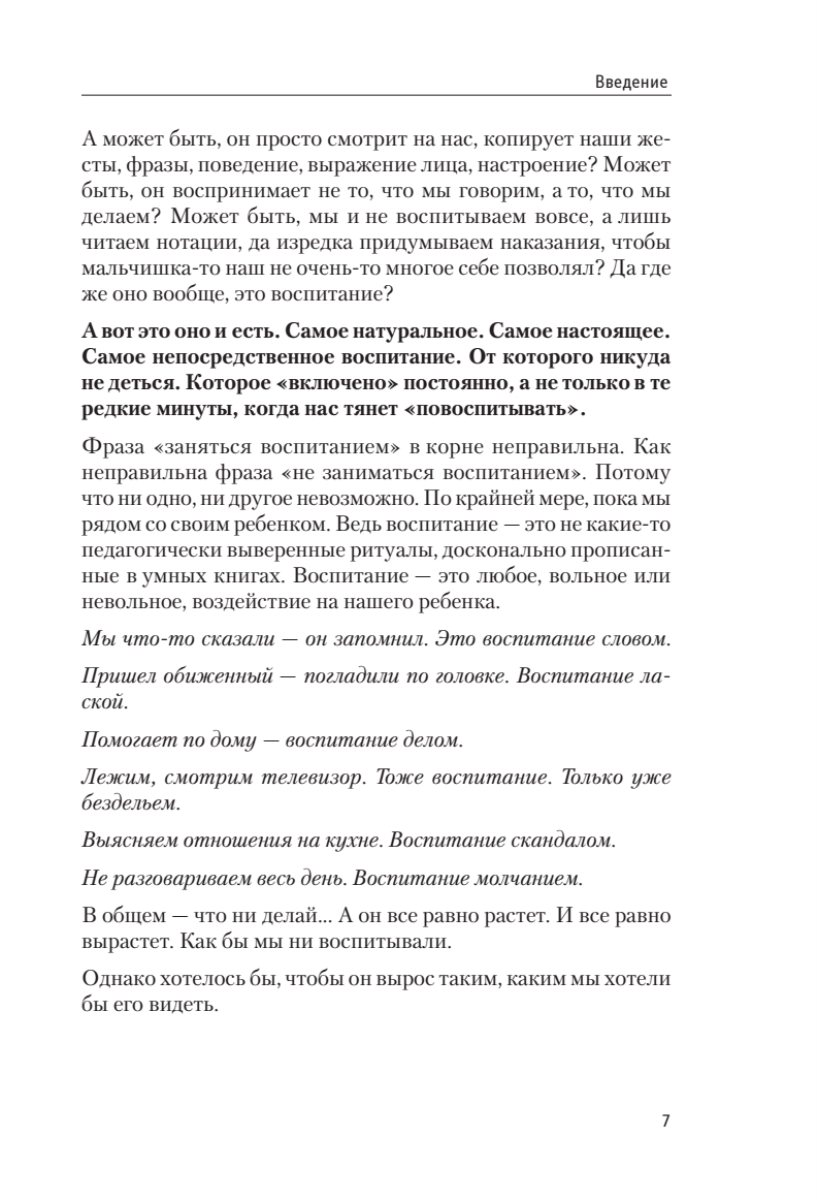 Введение

А может быть, он просто смотрит на нас, копирует наши жесты, фразы, поведение, выражение лица, настроение? Может быть, он воспринимает не то, что мы говорим, а то, что мы делаем? Может быть, мы и не воспитываем вовсе, а лишь читаем нотации, да изредка придумываем наказания, чтобы мальчишка-то наш не очень-то многое себе позволял? Да где же оно вообще, это воспитание?

А вот это оно и есть. Самое натуральное. Самое настоящее. Самое непосредственное воспитание. От которого никуда не деться. Которое «включено» постоянно, а не только в те редкие минуты, когда нас тянет «повоспитывать».

Фраза «заняться воспитанием» в корне неправильна. Как неправильна фраза «не заниматься воспитанием». Потому что ни одно, ни другое невозможно. По крайней мере, пока мы рядом со своим ребенком. Ведь воспитание — это не какие-то педагогически выверенные ритуалы, досконально прописанные в умных книгах. Воспитание — это любое, вольное или невольное, воздействие на нашего ребенка.

Мы что-то сказали — он запомнил. Это воспитание словом.

Пришел обиженный — погладили по головке. Воспитание лаской.

Помогает по дому — воспитание делом.

Лежим, смотрим телевизор. Тоже воспитание. Только уже бездельем.

Выясняем отношения на кухне. Воспитание скандалом.

Не разговариваем весь день. Воспитание молчанием.

В общем — что ни делай... А он все равно растет. И все равно вырастет. Как бы мы ни воспитывали.

Однако хотелось бы, чтобы он вырос таким, каким мы хотели бы его видеть.

7